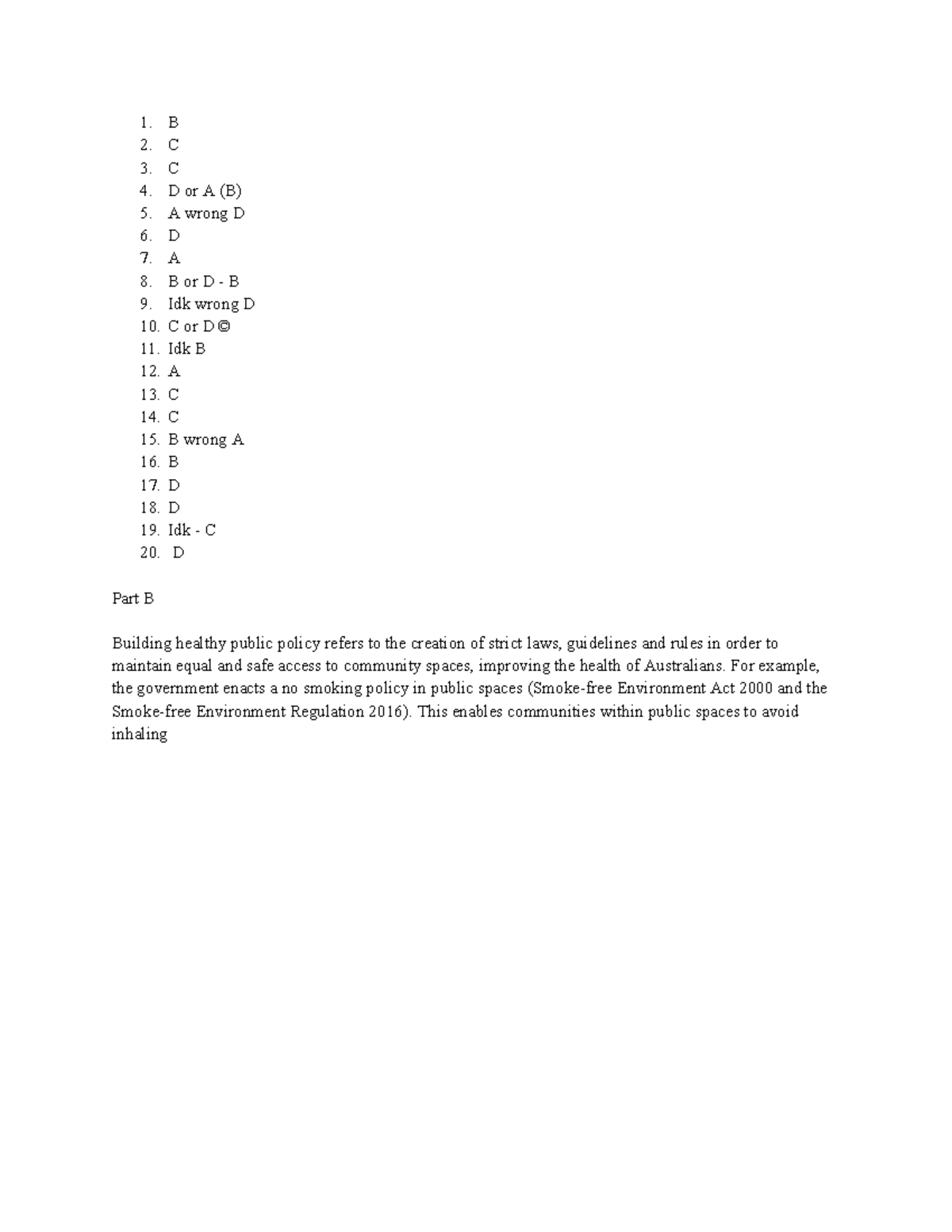 1. B
2. C
3. C
4. D or A (B)
5. A wrong D
6. D
7. A
8. B or D - B
9. Idk wrong D
10. C or D ©
11. Idk B
12. A
13. C
14. C
15. B wrong A
16. B
17. D
18. D
19. Idk - C
20. D

Part B

Building healthy public policy refers to the creation of strict laws, guidelines and rules in order to maintain equal and safe access to community spaces, improving the health of Australians. For example, the government enacts a no smoking policy in public spaces (Smoke-free Environment Act 2000 and the Smoke-free Environment Regulation 2016). This enables communities within public spaces to avoid inhaling